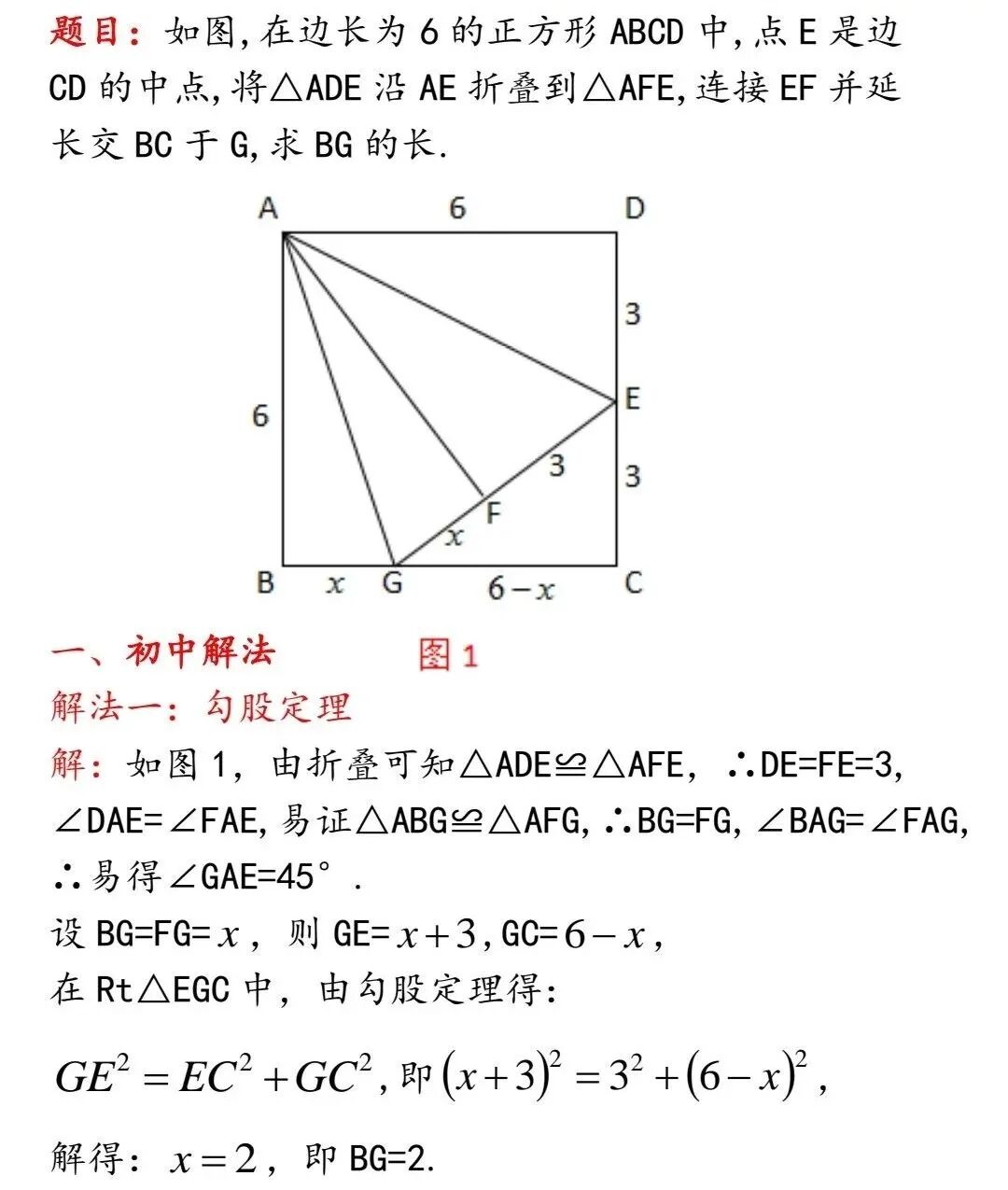 题目：如图,在边长为 6 的正方形 ABCD 中,点 E 是边 CD 的中点,将△ADE 沿 AE 折叠到△AFE,连接 EF 并延长交 BC 于 G,求 BG 的长.

A 6 D
3
6 E
3 3
F
$x$
B $x$ G $6-x$ C

一、初中解法 图 1

解法一：勾股定理

解：如图 1，由折叠可知△ADE≌△AFE，∴DE=FE=3, ∠DAE=∠FAE,易证△ABG≌△AFG,∴BG=FG,∠BAG=∠FAG, ∴易得∠GAE=45°.

设 BG=FG=$x$，则 GE=$x+3$,GC=$6-x$,

在 Rt△EGC 中，由勾股定理得：

$GE^2=EC^2+GC^2$,即$(x+3)^2=3^2+(6-x)^2$,

解得：$x=2$，即 BG=2.